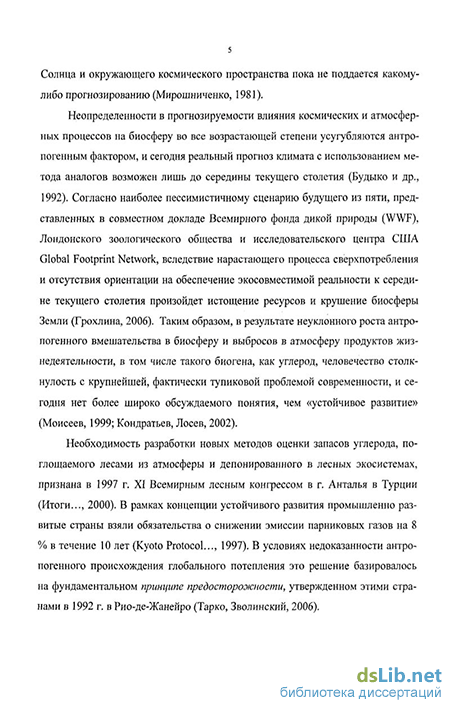 5

Солнца и окружающего космического пространства пока не поддается какому-либо прогнозированию (Мирошниченко, 1981).

Неопределенности в прогнозируемости влияния космических и атмосферных процессов на биосферу во все возрастающей степени усугубляются антропогенным фактором, и сегодня реальный прогноз климата с использованием метода аналогов возможен лишь до середины текущего столетия (Будыко и др., 1992). Согласно наиболее пессимистичному сценарию будущего из пяти, представленных в совместном докладе Всемирного фонда дикой природы (WWF), Лондонского зоологического общества и исследовательского центра США Global Footprint Network, вследствие нарастающего процесса сверхпотребления и отсутствия ориентации на обеспечение экосовместимой реальности к середине текущего столетия произойдет истощение ресурсов и крушение биосферы Земли (Грохлина, 2006). Таким образом, в результате неуклонного роста антропогенного вмешательства в биосферу и выбросов в атмосферу продуктов жизнедеятельности, в том числе такого биогена, как углерод, человечество столкнулось с крупнейшей, фактически тупиковой проблемой современности, и сегодня нет более широко обсуждаемого понятия, чем «устойчивое развитие» (Моисеев, 1999; Кондратьев, Лосев, 2002).

Необходимость разработки новых методов оценки запасов углерода, поглощаемого лесами из атмосферы и депонированного в лесных экосистемах, признана в 1997 г. XI Всемирным лесным конгрессом в г. Анталья в Турции (Итоги…, 2000). В рамках концепции устойчивого развития промышленно развитые страны взяли обязательства о снижении эмиссии парниковых газов на 8 % в течение 10 лет (Kyoto Protocol…, 1997). В условиях недоказанности антропогенного происхождения глобального потепления это решение базировалось на фундаментальном принципе предосторожности, утвержденном этими странами в 1992 г. в Рио-де-Жанейро (Тарко, Зволинский, 2006).

dsLib.net
библиотека диссертаций